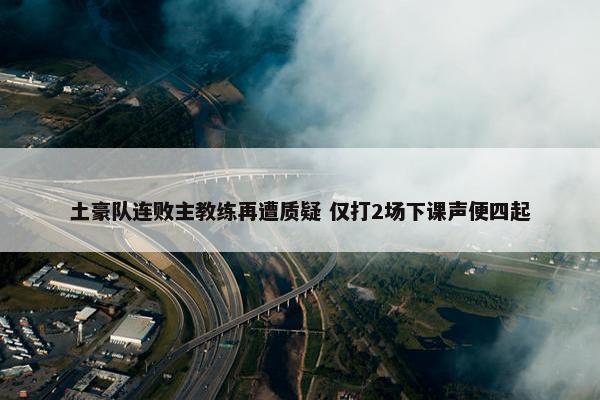 土豪队连败主教练再遭质疑 仅打2场下课声便四起